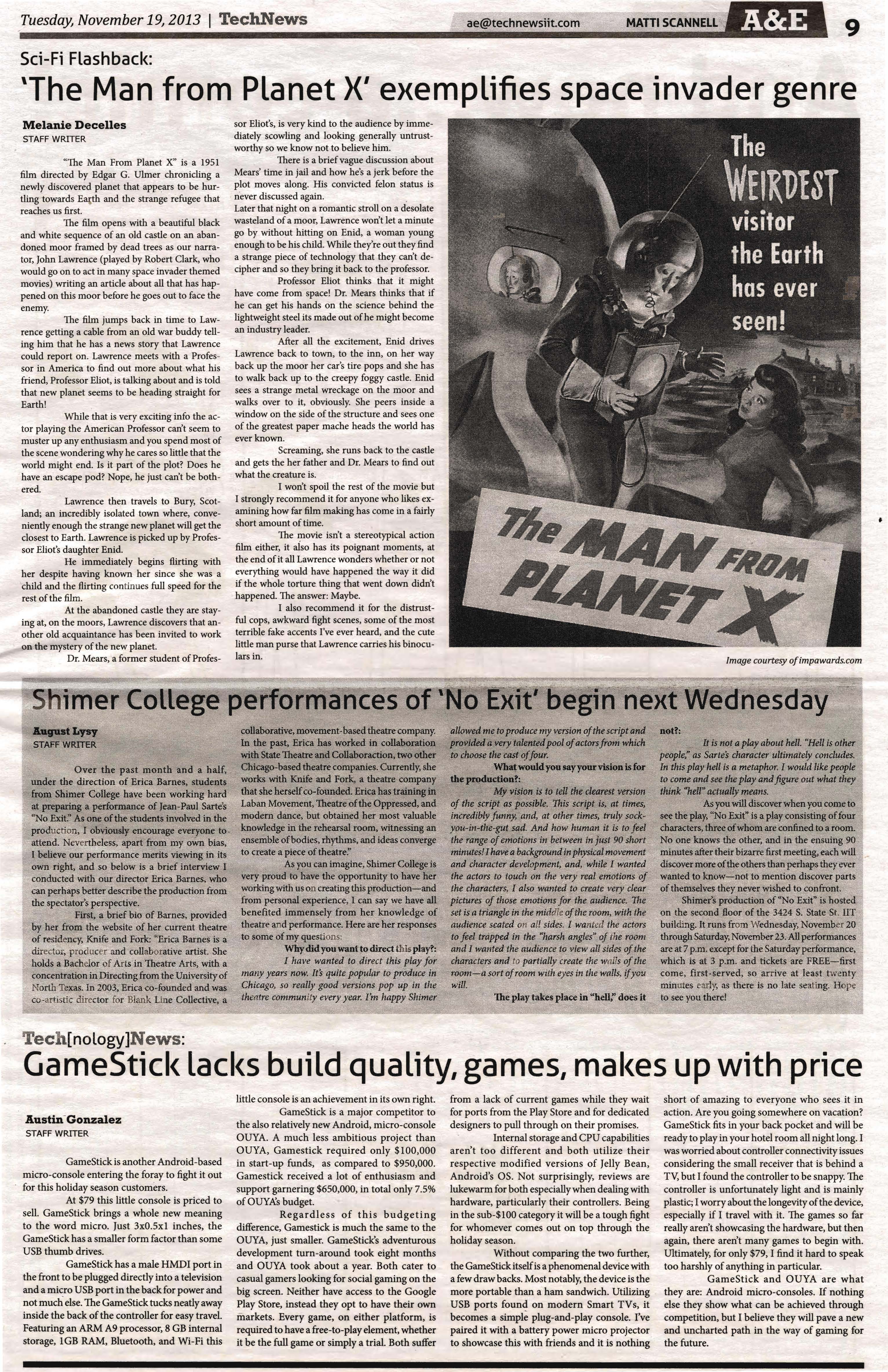 Tuesday, November 19, 2013 | TechNews

ae@technewsiit.com MATTI SCANNELL A&E 9

Sci-Fi Flashback:
'The Man from Planet X' exemplifies space invader genre

Melanie Decelles
STAFF WRITER

"The Man From Planet X" is a 1951 film directed by Edgar G. Ulmer chronicling a newly discovered planet that appears to be hurtling towards Earth and the strange refugee that reaches us first.

The film opens with a beautiful black and white sequence of an old castle on an abandoned moor framed by dead trees as our narrator, John Lawrence (played by Robert Clark, who would go on to act in many space invader themed movies) writing an article about all that has happened on this moor before he goes out to face the enemy.

The film jumps back in time to Lawrence getting a cable from an old war buddy telling him that he has a news story that Lawrence could report on. Lawrence meets with a Professor in America to find out more about what his friend, Professor Eliot, is talking about and is told that new planet seems to be heading straight for Earth!

While that is very exciting info the actor playing the American Professor can't seem to muster up any enthusiasm and you spend most of the scene wondering why he cares so little that the world might end. Is it part of the plot? Does he have an escape pod? Nope, he just can't be bothered.

Lawrence then travels to Bury, Scotland; an incredibly isolated town where, conveniently enough the strange new planet will get the closest to Earth. Lawrence is picked up by Professor Eliot's daughter Enid.

He immediately begins flirting with her despite having known her since she was a child and the flirting continues full speed for the rest of the film.

At the abandoned castle they are staying at, on the moors, Lawrence discovers that another old acquaintance has been invited to work on the mystery of the new planet.

Dr. Mears, a former student of Professor Eliot's, is very kind to the audience by immediately scowling and looking generally untrustworthy so we know not to believe him.

There is a brief vague discussion about Mears' time in jail and how he's a jerk before the plot moves along. His convicted felon status is never discussed again.

Later that night on a romantic stroll on a desolate wasteland of a moor, Lawrence won't let a minute go by without hitting on Enid, a woman young enough to be his child. While they're out they find a strange piece of technology that they can't decipher and so they bring it back to the professor.

Professor Eliot thinks that it might have come from space! Dr. Mears thinks that if he can get his hands on the science behind the lightweight steel its made out of he might become an industry leader.

After all the excitement, Enid drives Lawrence back to town, to the inn, on her way back up the moor her car's tire pops and she has to walk back up to the creepy foggy castle. Enid sees a strange metal wreckage on the moor and walks over to it, obviously. She peers inside a window on the side of the structure and sees one of the greatest paper mache heads the world has ever known.

Screaming, she runs back to the castle and gets the her father and Dr. Mears to find out what the creature is.

I won't spoil the rest of the movie but I strongly recommend it for anyone who likes examining how far film making has come in a fairly short amount of time.

The movie isn't a stereotypical action film either, it also has its poignant moments, at the end of it all Lawrence wonders whether or not everything would have happened the way it did if the whole torture thing that went down didn't happened. The answer: Maybe.

I also recommend it for the distrustful cops, awkward fight scenes, some of the most terrible fake accents I've ever heard, and the cute little man purse that Lawrence carries his binoculars in.

The WEIRDEST visitor the Earth has ever seen!

The MAN FROM PLANET X

Image courtesy of impawards.com

Shimer College performances of 'No Exit' begin next Wednesday

August Lysy
STAFF WRITER

Over the past month and a half, under the direction of Erica Barnes, students from Shimer College have been working hard at preparing a performance of Jean-Paul Sarte's "No Exit." As one of the students involved in the production, I obviously encourage everyone to attend. Nevertheless, apart from my own bias, I believe our performance merits viewing in its own right, and so below is a brief interview I conducted with our director Erica Barnes, who can perhaps better describe the production from the spectator's perspective.

First, a brief bio of Barnes, provided by her from the website of her current theatre of residency, Knife and Fork: "Erica Barnes is a director, producer and collaborative artist. She holds a Bachelor of Arts in Theatre Arts, with a concentration in Directing from the University of North Texas. In 2003, Erica co-founded and was co-artistic director for Blank Line Collective, a collaborative, movement-based theatre company. In the past, Erica has worked in collaboration with State Theatre and Collaboraction, two other Chicago-based theatre companies. Currently, she works with Knife and Fork, a theatre company that she herself co-founded. Erica has training in Laban Movement, Theatre of the Oppressed, and modern dance, but obtained her most valuable knowledge in the rehearsal room, witnessing an ensemble of bodies, rhythms, and ideas converge to create a piece of theatre."

As you can imagine, Shimer College is very proud to have the opportunity to have her working with us on creating this production—and from personal experience, I can say we have all benefited immensely from her knowledge of theatre and performance. Here are her responses to some of my questions:

Why did you want to direct this play?:
I have wanted to direct this play for many years now. It's quite popular to produce in Chicago, so really good versions pop up in the theatre community every year. I'm happy Shimer allowed me to produce my version of the script and provided a very talented pool of actors from which to choose the cast of four.

What would you say your vision is for the production?:
My vision is to tell the clearest version of the script as possible. This script is, at times, incredibly funny, and, at other times, truly sock-you-in-the-gut sad. And how human it is to feel the range of emotions in between in just 90 short minutes! I have a background in physical movement and character development, and, while I wanted the actors to touch on the very real emotions of the characters, I also wanted to create very clear pictures of those emotions for the audience. The set is a triangle in the middle of the room, with the audience seated on all sides. I wanted the actors to feel trapped in the "harsh angles" of the room and I wanted the audience to view all sides of the characters and to partially create the walls of the room—a sort of room with eyes in the walls, if you will.

The play takes place in "hell," does it not?:
It is not a play about hell. "Hell is other people," as Sarte's character ultimately concludes. In this play hell is a metaphor. I would like people to come and see the play and figure out what they think "hell" actually means.

As you will discover when you come to see the play, "No Exit" is a play consisting of four characters, three of whom are confined to a room. No one knows the other, and in the ensuing 90 minutes after their bizarre first meeting, each will discover more of the others than perhaps they ever wanted to know—not to mention discover parts of themselves they never wished to confront.

Shimer's production of "No Exit" is hosted on the second floor of the 3424 S. State St. IIT building. It runs from Wednesday, November 20 through Saturday, November 23. All performances are at 7 p.m. except for the Saturday performance, which is at 3 p.m. and tickets are FREE—first come, first-served, so arrive at least twenty minutes early, as there is no late seating. Hope to see you there!

Tech[nology]News:
GameStick lacks build quality, games, makes up with price

Austin Gonzalez
STAFF WRITER

GameStick is another Android-based micro-console entering the foray to fight it out for this holiday season customers.

At $79 this little console is priced to sell. GameStick brings a whole new meaning to the word micro. Just 3x0.5x1 inches, the GameStick has a smaller form factor than some USB thumb drives.

GameStick has a male HMDI port in the front to be plugged directly into a television and a micro USB port in the back for power and not much else. The GameStick tucks neatly away inside the back of the controller for easy travel. Featuring an ARM A9 processor, 8 GB internal storage, 1GB RAM, Bluetooth, and Wi-Fi this little console is an achievement in its own right.

GameStick is a major competitor to the also relatively new Android, micro-console OUYA. A much less ambitious project than OUYA, Gamestick required only $100,000 in start-up funds, as compared to $950,000. Gamestick received a lot of enthusiasm and support garnering $650,000, in total only 7.5% of OUYA's budget.

Regardless of this budgeting difference, Gamestick is much the same to the OUYA, just smaller. GameStick's adventurous development turn-around took eight months and OUYA took about a year. Both cater to casual gamers looking for social gaming on the big screen. Neither have access to the Google Play Store, instead they opt to have their own markets. Every game, on either platform, is required to have a free-to-play element, whether it be the full game or simply a trial. Both suffer from a lack of current games while they wait for ports from the Play Store and for dedicated designers to pull through on their promises.

Internal storage and CPU capabilities aren't too different and both utilize their respective modified versions of Jelly Bean, Android's OS. Not surprisingly, reviews are lukewarm for both especially when dealing with hardware, particularly their controllers. Being in the sub-$100 category it will be a tough fight for whomever comes out on top through the holiday season.

Without comparing the two further, the GameStick itself is a phenomenal device with a few draw backs. Most notably, the device is the more portable than a ham sandwich. Utilizing USB ports found on modern Smart TVs, it becomes a simple plug-and-play console. I've paired it with a battery power micro projector to showcase this with friends and it is nothing short of amazing to everyone who sees it in action. Are you going somewhere on vacation? GameStick fits in your back pocket and will be ready to play in your hotel room all night long. I was worried about controller connectivity issues considering the small receiver that is behind a TV, but I found the controller to be snappy. The controller is unfortunately light and is mainly plastic; I worry about the longevity of the device, especially if I travel with it. The games so far really aren't showcasing the hardware, but then again, there aren't many games to begin with. Ultimately, for only $79, I find it hard to speak too harshly of anything in particular.

GameStick and OUYA are what they are: Android micro-consoles. If nothing else they show what can be achieved through competition, but I believe they will pave a new and uncharted path in the way of gaming for the future.